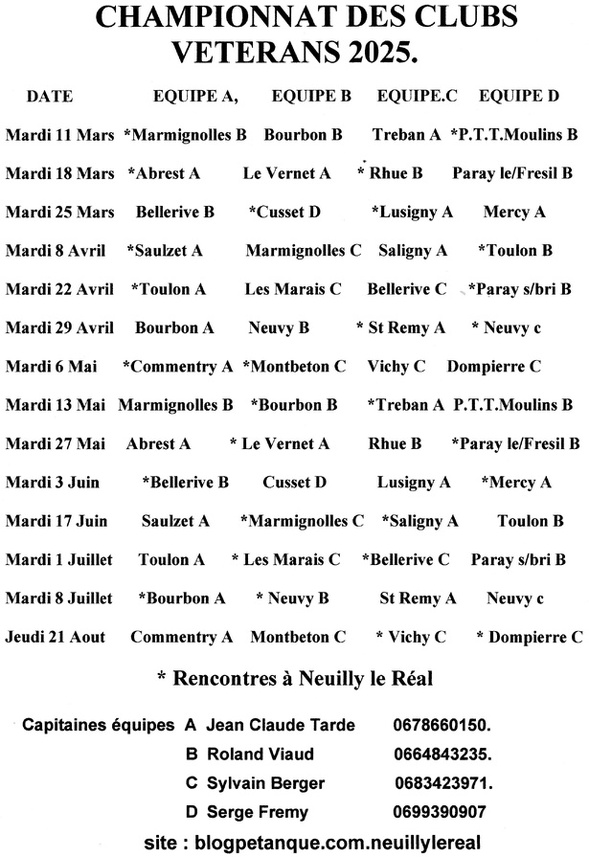 CHAMPIONNAT DES CLUBS VETERANS 2025.

| DATE | EQUIPE A, | EQUIPE B | EQUIPE.C | EQUIPE D |
|---|---|---|---|---|
| Mardi 11 Mars | *Marmignolles B | Bourbon B | Treban A | *P.T.T.Moulins B |
| Mardi 18 Mars | *Abrest A | Le Vernet A | * Rhue B | Paray le/Fresil B |
| Mardi 25 Mars | Bellerive B | *Cusset D | *Lusigny A | Mercy A |
| Mardi 8 Avril | *Saulzet A | Marmignolles C | Saligny A | *Toulon B |
| Mardi 22 Avril | *Toulon A | Les Marais C | Bellerive C | *Paray s/bri B |
| Mardi 29 Avril | Bourbon A | Neuvy B | * St Remy A | * Neuvy c |
| Mardi 6 Mai | *Commentry A | *Montbeton C | Vichy C | Dompierre C |
| Mardi 13 Mai | Marmignolles B | *Bourbon B | *Treban A | P.T.T.Moulins B |
| Mardi 27 Mai | Abrest A | * Le Vernet A | Rhue B | *Paray le/Fresil B |
| Mardi 3 Juin | *Bellerive B | Cusset D | Lusigny A | *Mercy A |
| Mardi 17 Juin | Saulzet A | *Marmignolles C | *Saligny A | Toulon B |
| Mardi 1 Juillet | Toulon A | * Les Marais C | *Bellerive C | Paray s/bri B |
| Mardi 8 Juillet | *Bourbon A | * Neuvy B | St Remy A | Neuvy c |
| Jeudi 21 Aout | Commentry A | Montbeton C | * Vichy C | * Dompierre C |

* Rencontres à Neuilly le Réal

Capitaines équipes A Jean Claude Tarde 0678660150.
B Roland Viaud 0664843235.
C Sylvain Berger 0683423971.
D Serge Fremy 0699390907

site : blogpetanque.com.neuillylereal